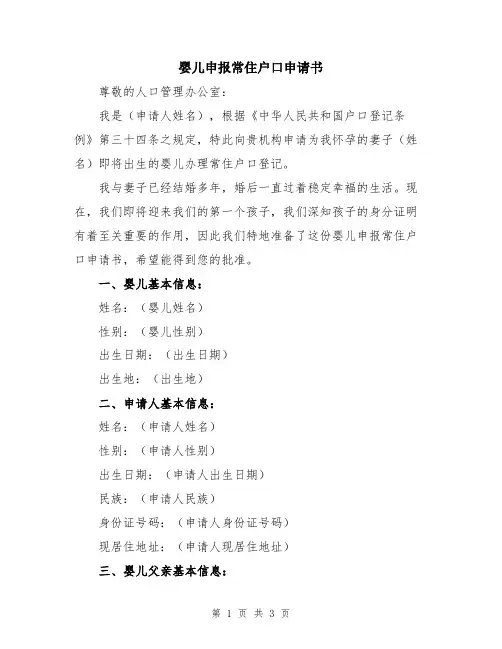 婴儿申报常住户口申请书

尊敬的人口管理办公室：

我是（申请人姓名），根据《中华人民共和国户口登记条例》第三十四条之规定，特此向贵机构申请为我怀孕的妻子（姓名）即将出生的婴儿办理常住户口登记。

我与妻子已经结婚多年，婚后一直过着稳定幸福的生活。现在，我们即将迎来我们的第一个孩子，我们深知孩子的身分证明有着至关重要的作用，因此我们特地准备了这份婴儿申报常住户口申请书，希望能得到您的批准。

一、婴儿基本信息：

姓名：（婴儿姓名）

性别：（婴儿性别）

出生日期：（出生日期）

出生地：（出生地）

二、申请人基本信息：

姓名：（申请人姓名）

性别：（申请人性别）

出生日期：（申请人出生日期）

民族：（申请人民族）

身份证号码：（申请人身份证号码）

现居住地址：（申请人现居住地址）

三、婴儿父亲基本信息：

第 1 页 共 3 页